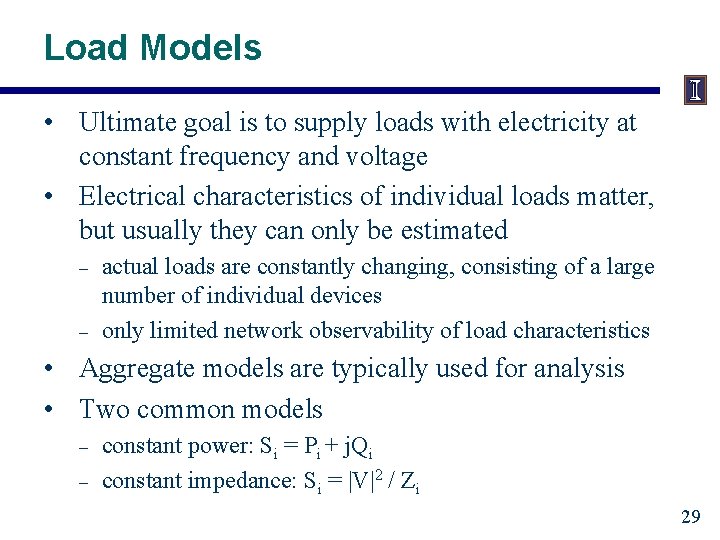 Load Models

I

• Ultimate goal is to supply loads with electricity at constant frequency and voltage

• Electrical characteristics of individual loads matter, but usually they can only be estimated

– actual loads are constantly changing, consisting of a large number of individual devices

– only limited network observability of load characteristics

• Aggregate models are typically used for analysis

• Two common models

– constant power: $S_i = P_i + jQ_i$

– constant impedance: $S_i = |V|^2 / Z_i$

29